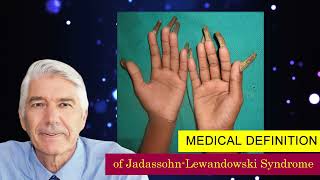 MEDICAL DEFINITION
of Jadassohn-Lewandowski Syndrome